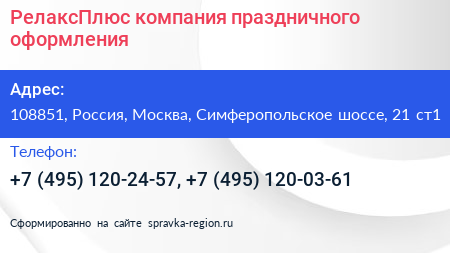 РелаксПлюс компания праздничного оформления

Адрес:

108851, Россия, Москва, Симферопольское шоссе, 21 ст1

Телефон:

+7 (495) 120-24-57, +7 (495) 120-03-61

Сформированно на сайте spravka-region.ru